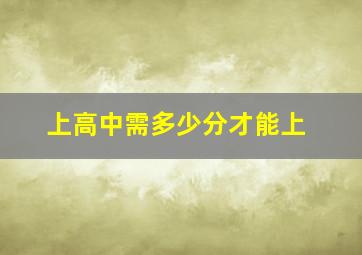 上高中需多少分才能上